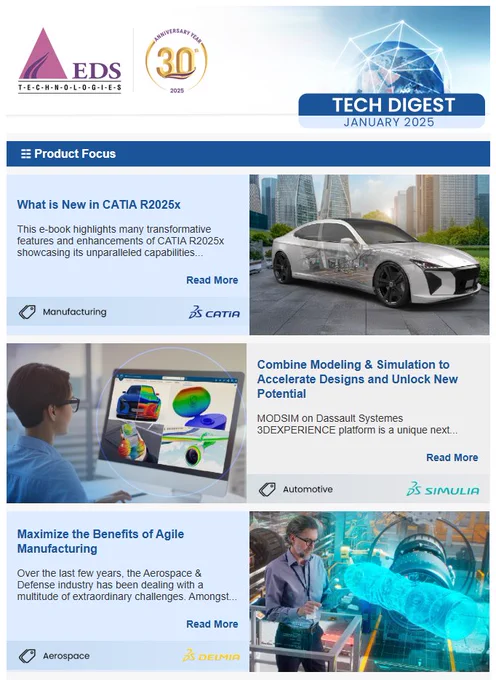 EDS
TECHNOLOGIES

ANNIVERSARY YEAR
30th
2025

TECH DIGEST
JANUARY 2025

☰ Product Focus

What is New in CATIA R2025x

This e-book highlights many transformative features and enhancements of CATIA R2025x showcasing its unparalleled capabilities...

Read More

Manufacturing

CATIA

Combine Modeling & Simulation to Accelerate Designs and Unlock New Potential

MODSIM on Dassault Systemes 3DEXPERIENCE platform is a unique next...

Read More

Automotive

SIMULIA

Maximize the Benefits of Agile Manufacturing

Over the last few years, the Aerospace & Defense industry has been dealing with a multitude of extraordinary challenges. Amongst...

Read More

Aerospace

DELMIA